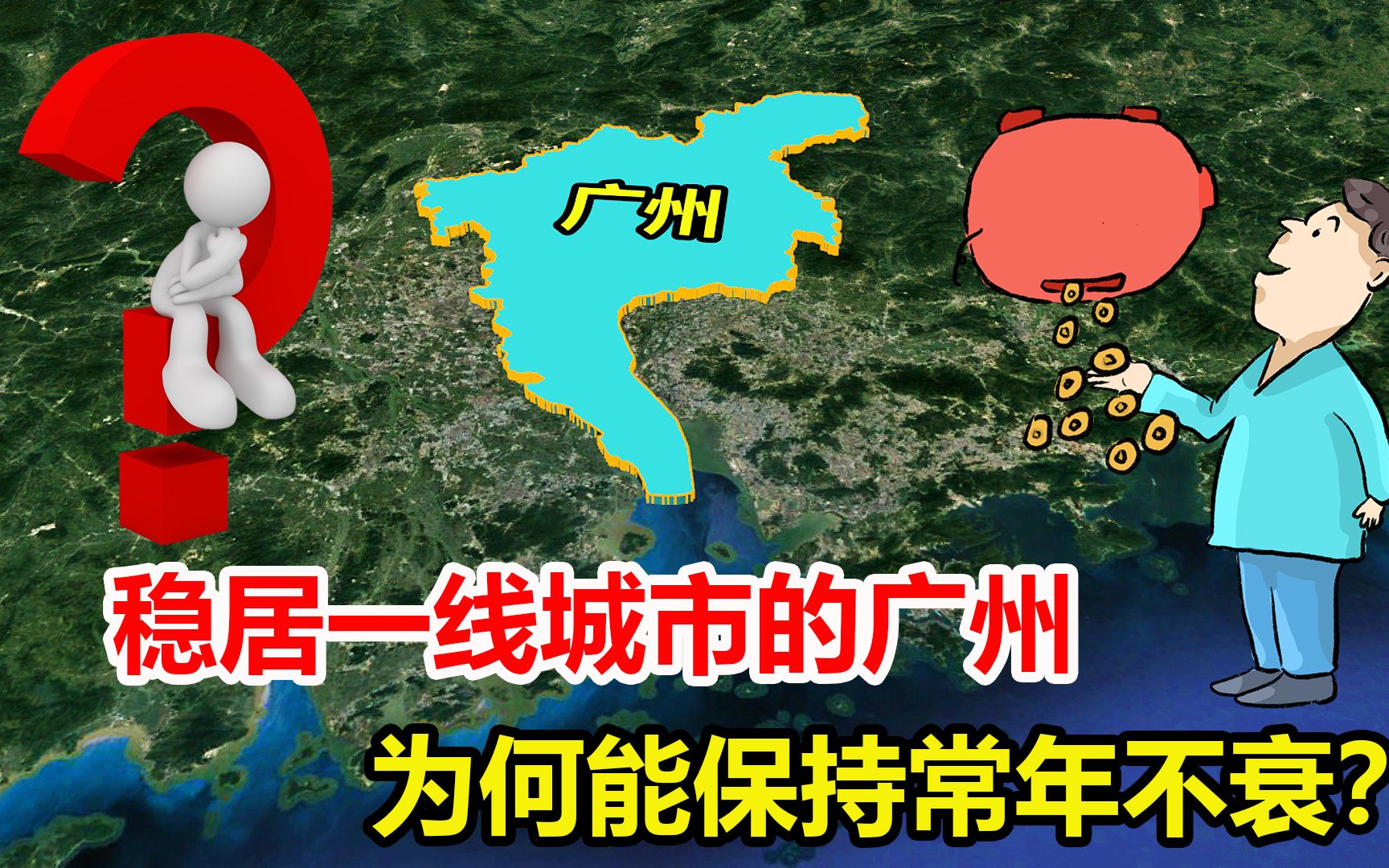 广州

稳居一线城市的广州

为何能保持常年不衰?